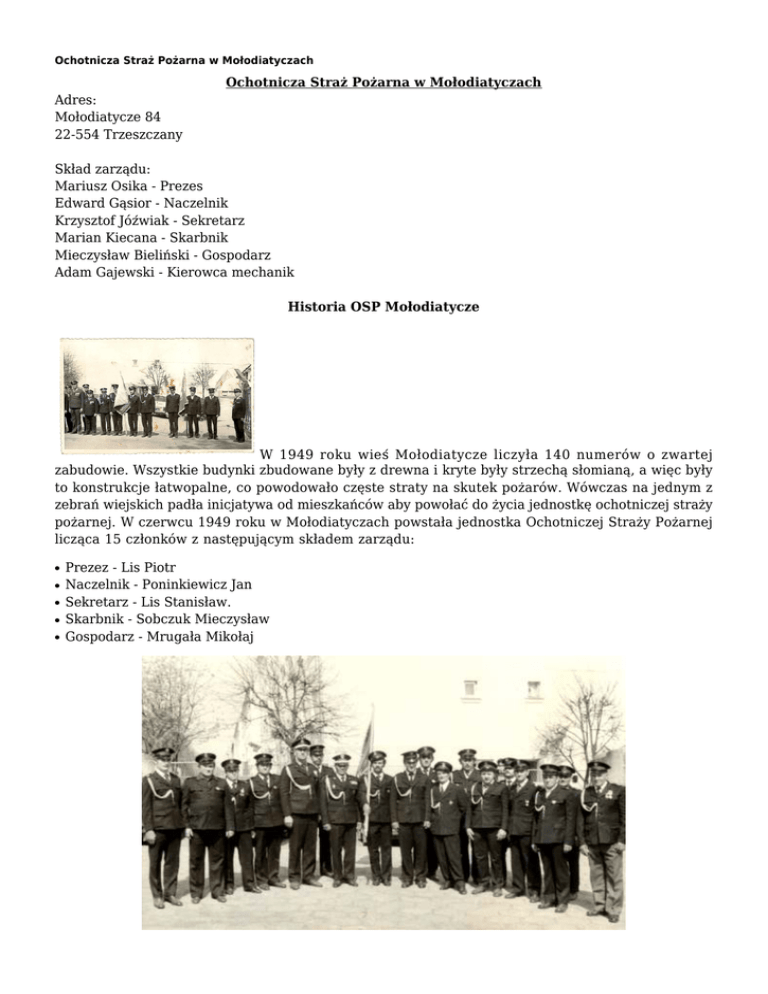 Ochotnicza Straż Pożarna w Mołodiatyczach

Ochotnicza Straż Pożarna w Mołodiatyczach

Adres:
Mołodiatycze 84
22-554 Trzeszczany

Skład zarządu:
Mariusz Osika - Prezes
Edward Gąsior - Naczelnik
Krzysztof Jóźwiak - Sekretarz
Marian Kiecana - Skarbnik
Mieczysław Bieliński - Gospodarz
Adam Gajewski - Kierowca mechanik

Historia OSP Mołodiatycze

W 1949 roku wieś Mołodiatycze liczyła 140 numerów o zwartej zabudowie. Wszystkie budynki zbudowane były z drewna i kryte były strzechą słomianą, a więc były to konstrukcje łatwopalne, co powodowało częste straty na skutek pożarów. Wówczas na jednym z zebrań wiejskich padła inicjatywa od mieszkańców aby powołać do życia jednostkę ochotniczej straży pożarnej. W czerwcu 1949 roku w Mołodiatyczach powstała jednostka Ochotniczej Straży Pożarnej licząca 15 członków z następującym składem zarządu:

• Prezez - Lis Piotr
• Naczelnik - Poninkiewicz Jan
• Sekretarz - Lis Stanisław.
• Skarbnik - Sobczuk Mieczysław
• Gospodarz - Mrugała Mikołaj